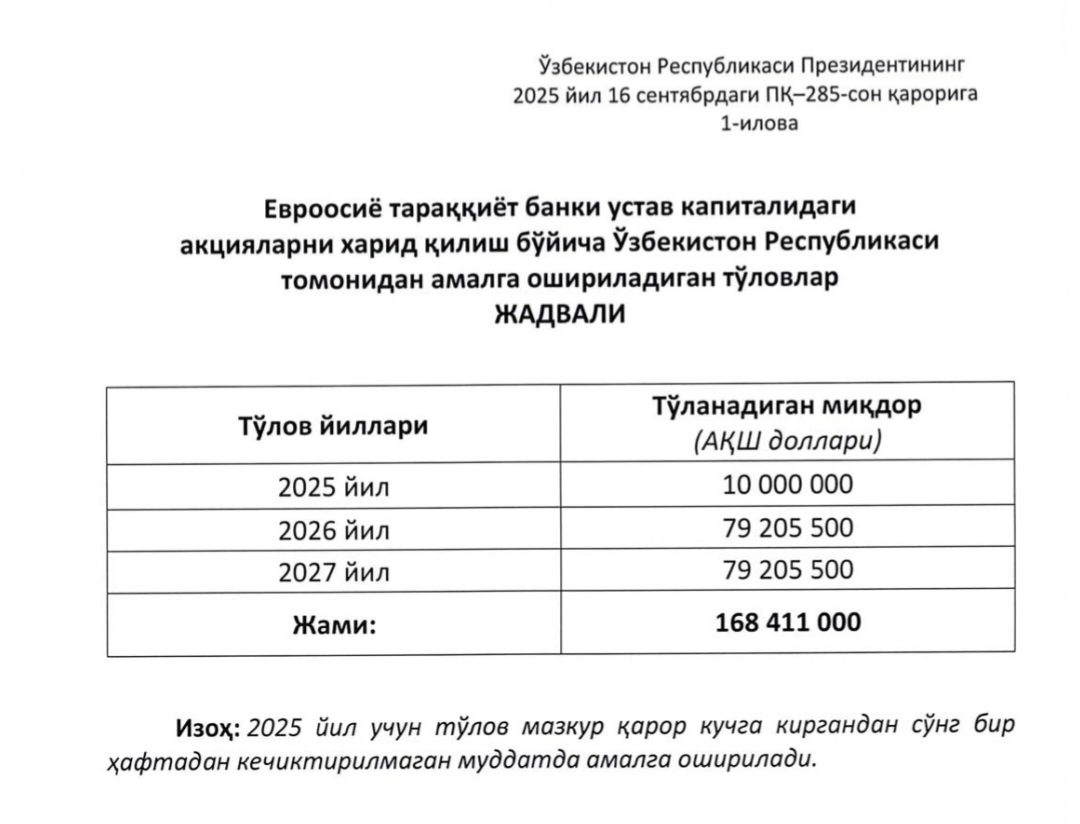 Ўзбекистон Республикаси Президентининг 2025 йил 16 сентябрдаги ПҚ–285-сон қарорига 1-илова

Евроосиё тараққиёт банки устав капиталидаги акцияларни харид қилиш бўйича Ўзбекистон Республикаси томонидан амалга ошириладиган тўловлар ЖАДВАЛИ

| Тўлов йиллари | Тўланадиган миқдор (АҚШ доллари) |
|---|---|
| 2025 йил | 10 000 000 |
| 2026 йил | 79 205 500 |
| 2027 йил | 79 205 500 |
| Жами: | 168 411 000 |

Изоҳ: 2025 йил учун тўлов мазкур қарор кучга киргандан сўнг бир ҳафтадан кечиктирилмаган муддатда амалга оширилади.